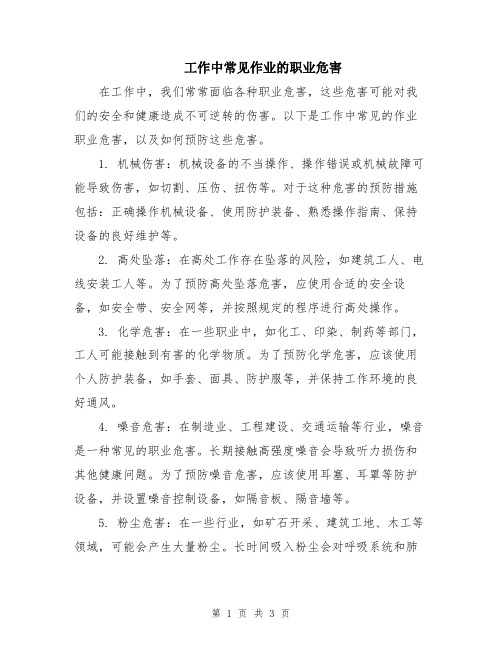 工作中常见作业的职业危害

在工作中，我们常常面临各种职业危害，这些危害可能对我们的安全和健康造成不可逆转的伤害。以下是工作中常见的作业职业危害，以及如何预防这些危害。

1. 机械伤害：机械设备的不当操作、操作错误或机械故障可能导致伤害，如切割、压伤、扭伤等。对于这种危害的预防措施包括：正确操作机械设备、使用防护装备、熟悉操作指南、保持设备的良好维护等。

2. 高处坠落：在高处工作存在坠落的风险，如建筑工人、电线安装工人等。为了预防高处坠落危害，应使用合适的安全设备，如安全带、安全网等，并按照规定的程序进行高处操作。

3. 化学危害：在一些职业中，如化工、印染、制药等部门，工人可能接触到有害的化学物质。为了预防化学危害，应该使用个人防护装备，如手套、面具、防护服等，并保持工作环境的良好通风。

4. 噪音危害：在制造业、工程建设、交通运输等行业，噪音是一种常见的职业危害。长期接触高强度噪音会导致听力损伤和其他健康问题。为了预防噪音危害，应该使用耳塞、耳罩等防护设备，并设置噪音控制设备，如隔音板、隔音墙等。

5. 粉尘危害：在一些行业，如矿石开采、建筑工地、木工等领域，可能会产生大量粉尘。长时间吸入粉尘会对呼吸系统和肺

第 1 页 共 3 页